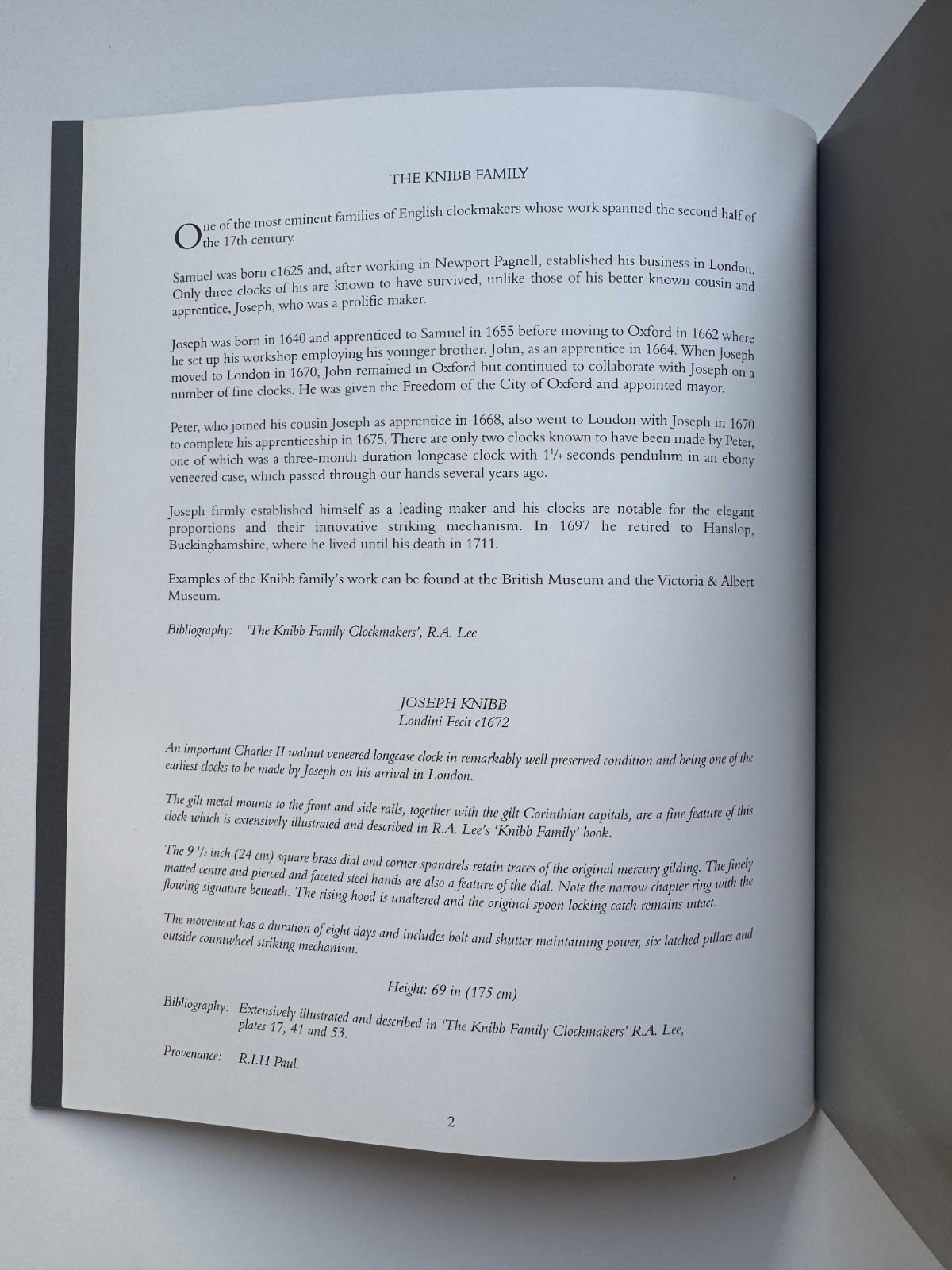 THE KNIBB FAMILY

One of the most eminent families of English clockmakers whose work spanned the second half of the 17th century.

Samuel was born c1625 and, after working in Newport Pagnell, established his business in London. Only three clocks of his are known to have survived, unlike those of his better known cousin and apprentice, Joseph, who was a prolific maker.

Joseph was born in 1640 and apprenticed to Samuel in 1655 before moving to Oxford in 1662 where he set up his workshop employing his younger brother, John, as an apprentice in 1664. When Joseph moved to London in 1670, John remained in Oxford but continued to collaborate with Joseph on a number of fine clocks. He was given the Freedom of the City of Oxford and appointed mayor.

Peter, who joined his cousin Joseph as apprentice in 1668, also went to London with Joseph in 1670 to complete his apprenticeship in 1675. There are only two clocks known to have been made by Peter, one of which was a three-month duration longcase clock with $1\frac{1}{4}$ seconds pendulum in an ebony veneered case, which passed through our hands several years ago.

Joseph firmly established himself as a leading maker and his clocks are notable for the elegant proportions and their innovative striking mechanism. In 1697 he retired to Hanslop, Buckinghamshire, where he lived until his death in 1711.

Examples of the Knibb family's work can be found at the British Museum and the Victoria & Albert Museum.

Bibliography: 'The Knibb Family Clockmakers', R.A. Lee

JOSEPH KNIBB
Londini Fecit c1672

An important Charles II walnut veneered longcase clock in remarkably well preserved condition and being one of the earliest clocks to be made by Joseph on his arrival in London.

The gilt metal mounts to the front and side rails, together with the gilt Corinthian capitals, are a fine feature of this clock which is extensively illustrated and described in R.A. Lee's 'Knibb Family' book.

The $9\frac{1}{2}$ inch (24 cm) square brass dial and corner spandrels retain traces of the original mercury gilding. The finely matted centre and pierced and faceted steel hands are also a feature of the dial. Note the narrow chapter ring with the flowing signature beneath. The rising hood is unaltered and the original spoon locking catch remains intact.

The movement has a duration of eight days and includes bolt and shutter maintaining power, six latched pillars and outside countwheel striking mechanism.

Height: 69 in (175 cm)

Bibliography: Extensively illustrated and described in 'The Knibb Family Clockmakers' R.A. Lee, plates 17, 41 and 53.

Provenance: R.I.H Paul.

2